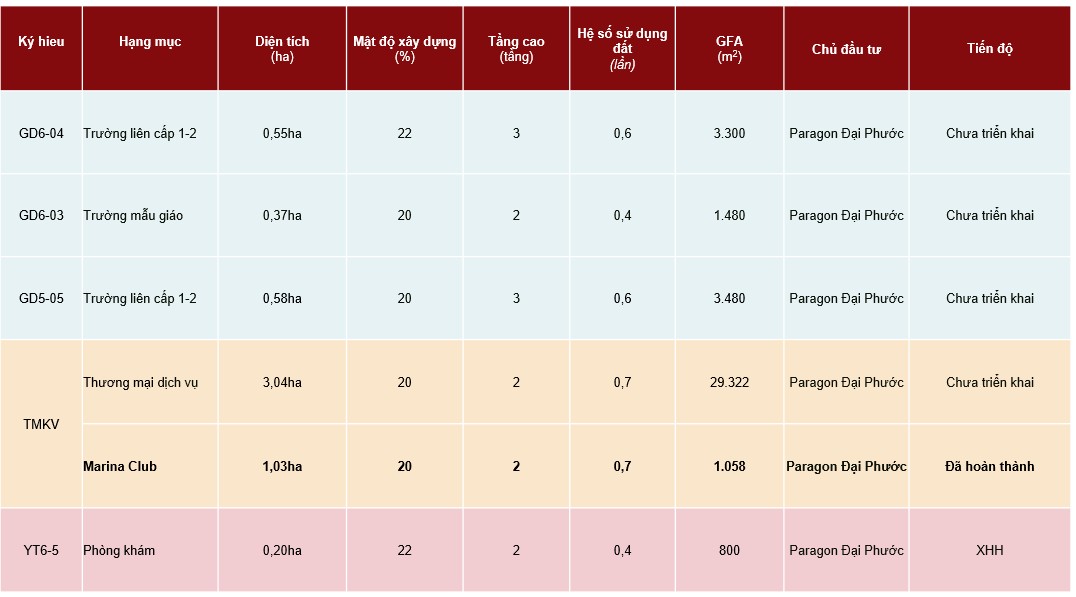 | Ký hieu | Hạng mục | Diện tích (ha) | Mật độ xây dựng (%) | Tầng cao (tầng) | Hệ số sử dụng đất (lần) | GFA ($m^2$) | Chủ đầu tư | Tiến độ |
|---|---|---|---|---|---|---|---|---|
| GD6-04 | Trường liên cấp 1-2 | 0,55ha | 22 | 3 | 0,6 | 3.300 | Paragon Đại Phước | Chưa triển khai |
| GD6-03 | Trường mẫu giáo | 0,37ha | 20 | 2 | 0,4 | 1.480 | Paragon Đại Phước | Chưa triển khai |
| GD5-05 | Trường liên cấp 1-2 | 0,58ha | 20 | 3 | 0,6 | 3.480 | Paragon Đại Phước | Chưa triển khai |
| TMKV | Thương mại dịch vụ | 3,04ha | 20 | 2 | 0,7 | 29.322 | Paragon Đại Phước | Chưa triển khai |
| | Marina Club | 1,03ha | 20 | 2 | 0,7 | 1.058 | Paragon Đại Phước | Đã hoàn thành |
| YT6-5 | Phòng khám | 0,20ha | 22 | 2 | 0,4 | 800 | Paragon Đại Phước | XHH |